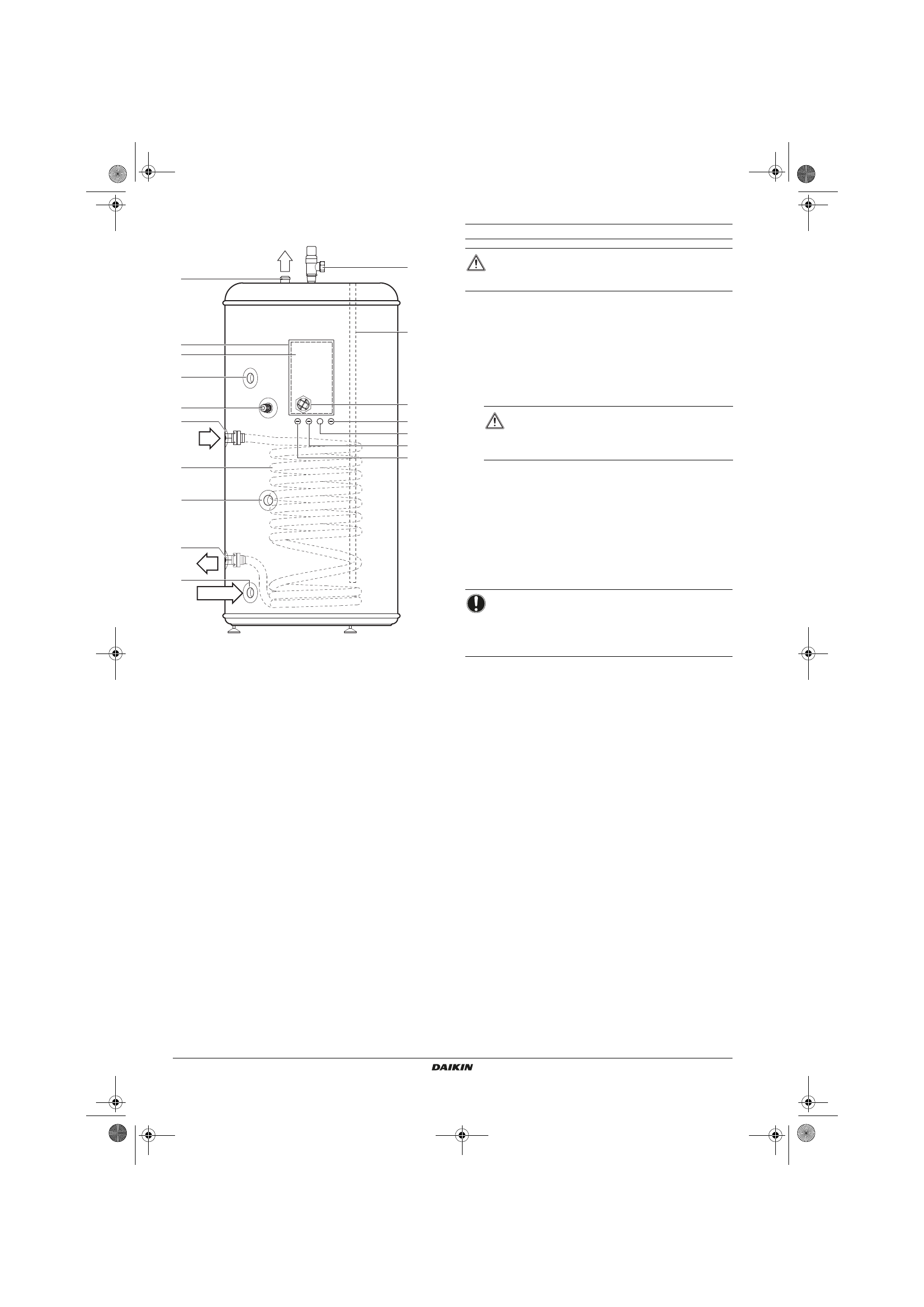 DAIKIN